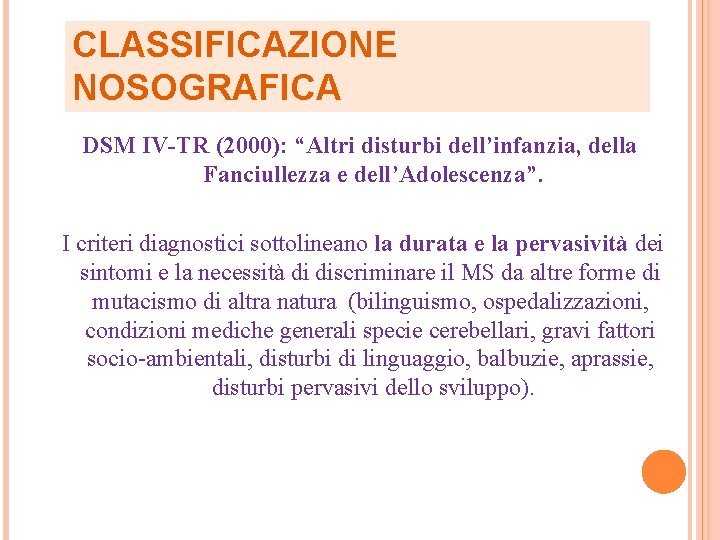 CLASSIFICAZIONE NOSOGRAFICA

DSM IV-TR (2000): “Altri disturbi dell’infanzia, della Fanciullezza e dell’Adolescenza”.

I criteri diagnostici sottolineano la durata e la pervasività dei sintomi e la necessità di discriminare il MS da altre forme di mutacismo di altra natura (bilinguismo, ospedalizzazioni, condizioni mediche generali specie cerebellari, gravi fattori socio-ambientali, disturbi di linguaggio, balbuzie, aprassie, disturbi pervasivi dello sviluppo).